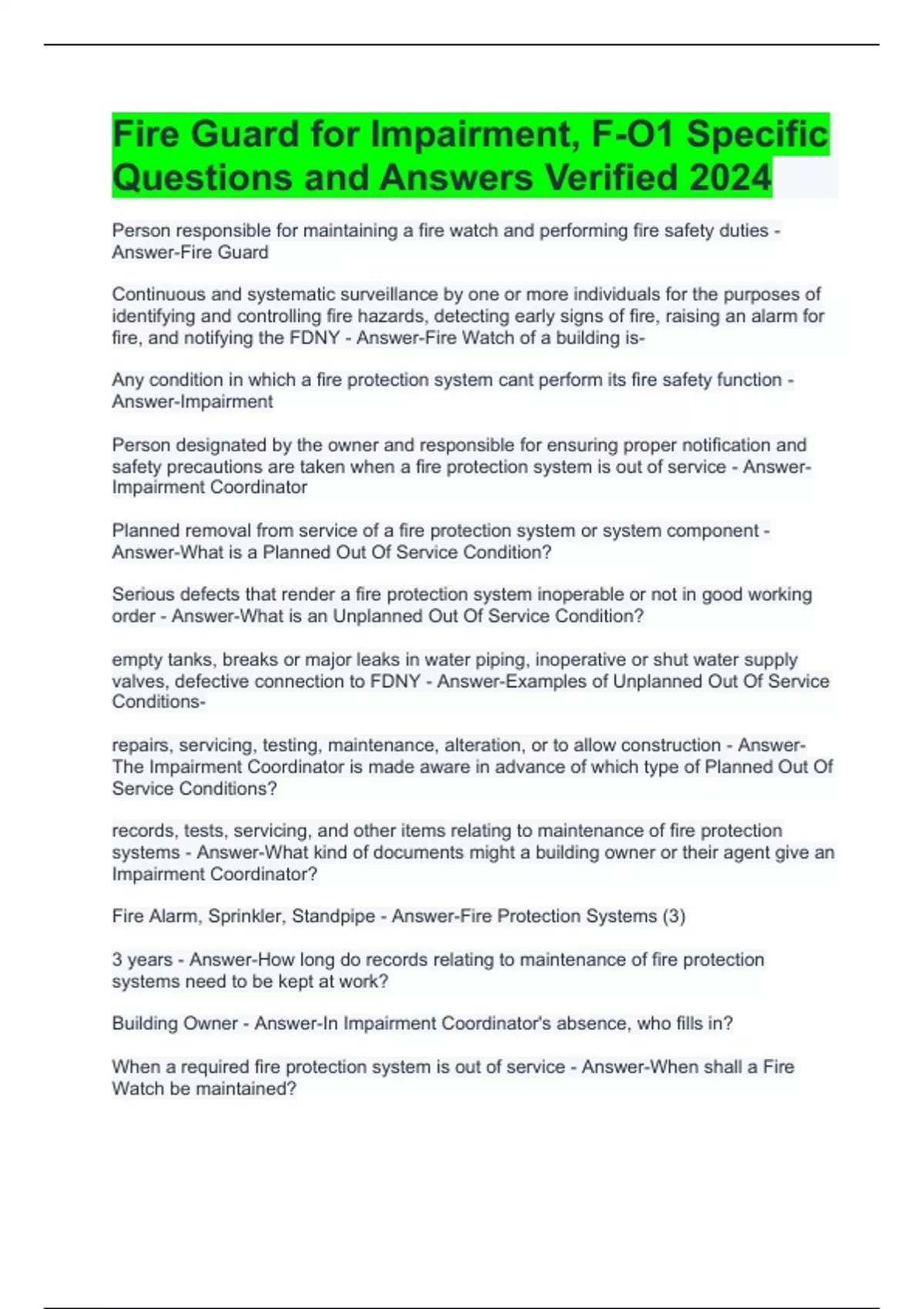 Fire Guard for Impairment, F-O1 Specific Questions and Answers Verified 2024

Person responsible for maintaining a fire watch and performing fire safety duties - Answer-Fire Guard

Continuous and systematic surveillance by one or more individuals for the purposes of identifying and controlling fire hazards, detecting early signs of fire, raising an alarm for fire, and notifying the FDNY - Answer-Fire Watch of a building is-

Any condition in which a fire protection system cant perform its fire safety function - Answer-Impairment

Person designated by the owner and responsible for ensuring proper notification and safety precautions are taken when a fire protection system is out of service - Answer-Impairment Coordinator

Planned removal from service of a fire protection system or system component - Answer-What is a Planned Out Of Service Condition?

Serious defects that render a fire protection system inoperable or not in good working order - Answer-What is an Unplanned Out Of Service Condition?

empty tanks, breaks or major leaks in water piping, inoperative or shut water supply valves, defective connection to FDNY - Answer-Examples of Unplanned Out Of Service Conditions-

repairs, servicing, testing, maintenance, alteration, or to allow construction - Answer-The Impairment Coordinator is made aware in advance of which type of Planned Out Of Service Conditions?

records, tests, servicing, and other items relating to maintenance of fire protection systems - Answer-What kind of documents might a building owner or their agent give an Impairment Coordinator?

Fire Alarm, Sprinkler, Standpipe - Answer-Fire Protection Systems (3)

3 years - Answer-How long do records relating to maintenance of fire protection systems need to be kept at work?

Building Owner - Answer-In Impairment Coordinator's absence, who fills in?

When a required fire protection system is out of service - Answer-When shall a Fire Watch be maintained?